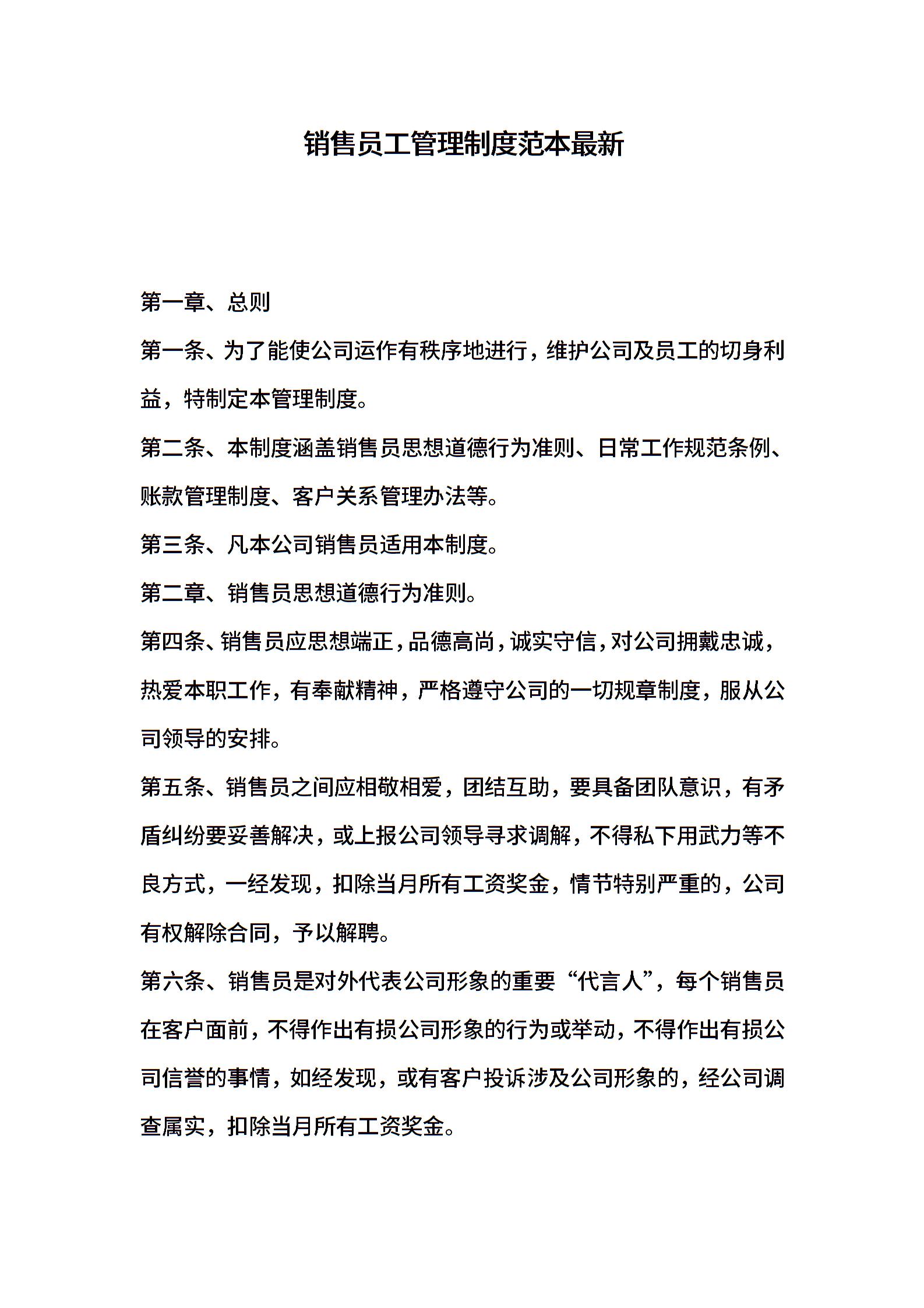 销售员工管理制度范本最新

第一章、总则

第一条、为了能使公司运作有秩序地进行，维护公司及员工的切身利益，特制定本管理制度。

第二条、本制度涵盖销售员思想道德行为准则、日常工作规范条例、账款管理制度、客户关系管理办法等。

第三条、凡本公司销售员适用本制度。

第二章、销售员思想道德行为准则。

第四条、销售员应思想端正，品德高尚，诚实守信，对公司拥戴忠诚，热爱本职工作，有奉献精神，严格遵守公司的一切规章制度，服从公司领导的安排。

第五条、销售员之间应相敬相爱，团结互助，要具备团队意识，有矛盾纠纷要妥善解决，或上报公司领导寻求调解，不得私下用武力等不良方式，一经发现，扣除当月所有工资奖金，情节特别严重的，公司有权解除合同，予以解聘。

第六条、销售员是对外代表公司形象的重要“代言人”，每个销售员在客户面前，不得作出有损公司形象的行为或举动，不得作出有损公司信誉的事情，如经发现，或有客户投诉涉及公司形象的，经公司调查属实，扣除当月所有工资奖金。